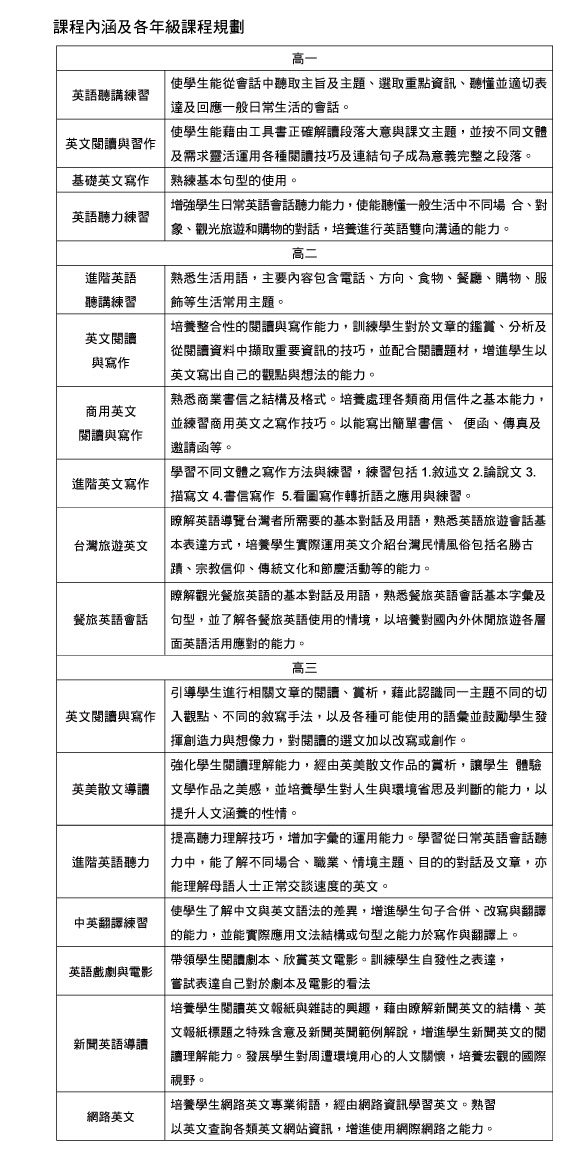 課程內涵及各年級課程規劃

| 高一 | |
|---|---|
| 英語聽講練習 | 使學生能從會話中聽取主旨及主題、選取重點資訊、聽懂並適切表達及回應一般日常生活的會話。 |
| 英文閱讀與習作 | 使學生能藉由工具書正確解讀段落大意與課文主題，並按不同文體及需求靈活運用各種閱讀技巧及連結句子成為意義完整之段落。 |
| 基礎英文寫作 | 熟練基本句型的使用。 |
| 英語聽力練習 | 增強學生日常英語會話聽力能力，使能聽懂一般生活中不同場 合、對象、觀光旅遊和購物的對話，培養進行英語雙向溝通的能力。 |
| 高二 | |
| 進階英語聽講練習 | 熟悉生活用語，主要內容包含電話、方向、食物、餐廳、購物、服飾等生活常用主題。 |
| 英文閱讀與寫作 | 培養整合性的閱讀與寫作能力，訓練學生對於文章的鑑賞、分析及從閱讀資料中擷取重要資訊的技巧，並配合閱讀題材，增進學生以英文寫出自己的觀點與想法的能力。 |
| 商用英文閱讀與寫作 | 熟悉商業書信之結構及格式。培養處理各類商用信件之基本能力，並練習商用英文之寫作技巧。以能寫出簡單書信、 便函、傳真及邀請函等。 |
| 進階英文寫作 | 學習不同文體之寫作方法與練習，練習包括 1.敘述文 2.論說文 3.描寫文 4.書信寫作 5.看圖寫作轉折語之應用與練習。 |
| 台灣旅遊英文 | 瞭解英語導覽台灣者所需要的基本對話及用語，熟悉英語旅遊會話基本表達方式，培養學生實際運用英文介紹台灣民情風俗包括名勝古蹟、宗教信仰、傳統文化和節慶活動等的能力。 |
| 餐旅英語會話 | 瞭解觀光餐旅英語的基本對話及用語，熟悉餐旅英語會話基本字彙及句型，並了解各餐旅英語使用的情境，以培養對國內外休閒旅遊各層面英語活用應對的能力。 |
| 高三 | |
| 英文閱讀與寫作 | 引導學生進行相關文章的閱讀、賞析，藉此認識同一主題不同的切入觀點、不同的敘寫手法，以及各種可能使用的語彙並鼓勵學生發揮創造力與想像力，對閱讀的選文加以改寫或創作。 |
| 英美散文導讀 | 強化學生閱讀理解能力，經由英美散文作品的賞析，讓學生 體驗文學作品之美感，並培養學生對人生與環境省思及判斷的能力，以提升人文涵養的性情。 |
| 進階英語聽力 | 提高聽力理解技巧，增加字彙的運用能力。學習從日常英語會話聽力中，能了解不同場合、職業、情境主題、目的的對話及文章，亦能理解母語人士正常交談速度的英文。 |
| 中英翻譯練習 | 使學生了解中文與英文語法的差異，增進學生句子合併、改寫與翻譯的能力，並能實際應用文法結構或句型之能力於寫作與翻譯上。 |
| 英語戲劇與電影 | 帶領學生閱讀劇本、欣賞英文電影。訓練學生自發性之表達，嘗試表達自己對於劇本及電影的看法 |
| 新聞英語導讀 | 培養學生閱讀英文報紙與雜誌的興趣，藉由瞭解新聞英文的結構、英文報紙標題之特殊含意及新聞英聞範例解說，增進學生新聞英文的閱讀理解能力。發展學生對周遭環境用心的人文關懷，培養宏觀的國際視野。 |
| 網路英文 | 培養學生網路英文專業術語，經由網路資訊學習英文。熟習以英文查詢各類英文網站資訊，增進使用網際網路之能力。 |